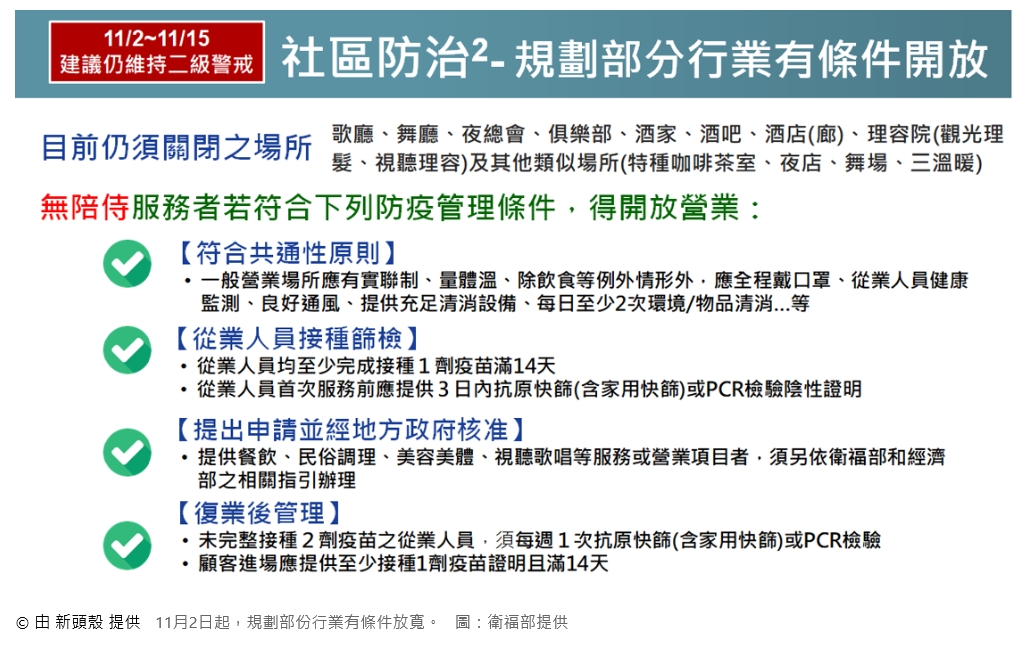 11/2~11/15
建議仍維持二級警戒

社區防治$^{2}$-規劃部分行業有條件開放

目前仍須關閉之場所

歌廳、舞廳、夜總會、俱樂部、酒家、酒吧、酒店(廊)、理容院(觀光理髮、視聽理容)及其他類似場所(特種咖啡茶室、夜店、舞場、三溫暖)

無陪侍服務者若符合下列防疫管理條件，得開放營業：

【符合共通性原則】
• 一般營業場所應有實聯制、量體溫、除飲食等例外情形外，應全程戴口罩、從業人員健康監測、良好通風、提供充足清消設備、每日至少2次環境/物品清消...等

【從業人員接種篩檢】
• 從業人員均至少完成接種1劑疫苗滿14天
• 從業人員首次服務前應提供3日內抗原快篩(含家用快篩)或PCR檢驗陰性證明

【提出申請並經地方政府核准】
• 提供餐飲、民俗調理、美容美體、視聽歌唱等服務或營業項目者，須另依衛福部和經濟部之相關指引辦理

【復業後管理】
• 未完整接種2劑疫苗之從業人員，須每週1次抗原快篩(含家用快篩)或PCR檢驗
• 顧客進場應提供至少接種1劑疫苗證明且滿14天

© 由 新頭殼 提供 11月2日起，規劃部份行業有條件放寬。 圖：衛福部提供